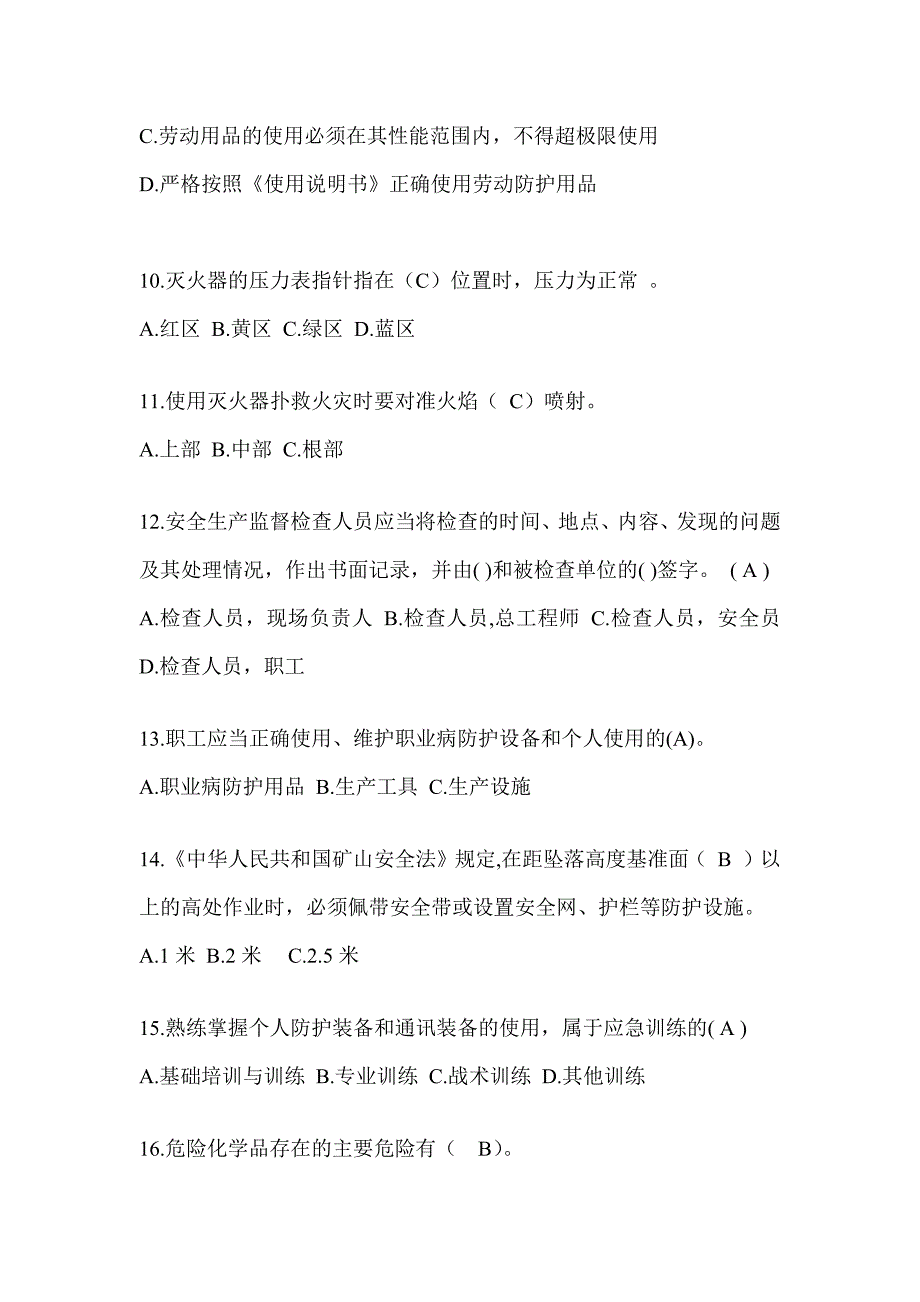 C.劳动用品的使用必须在其性能范围内，不得超极限使用

D.严格按照《使用说明书》正确使用劳动防护用品

10.灭火器的压力表指针指在（C）位置时，压力为正常 。

A.红区 B.黄区 C.绿区 D.蓝区

11.使用灭火器扑救火灾时要对准火焰（ C）喷射。

A.上部 B.中部 C.根部

12.安全生产监督检查人员应当将检查的时间、地点、内容、发现的问题及其处理情况，作出书面记录，并由( )和被检查单位的( )签字。 ( A )

A.检查人员，现场负责人 B.检查人员,总工程师 C.检查人员，安全员 D.检查人员，职工

13.职工应当正确使用、维护职业病防护设备和个人使用的(A)。

A.职业病防护用品 B.生产工具 C.生产设施

14.《中华人民共和国矿山安全法》规定,在距坠落高度基准面（ B ）以上的高处作业时，必须佩带安全带或设置安全网、护栏等防护设施。

A.1 米 B.2 米 C.2.5 米

15.熟练掌握个人防护装备和通讯装备的使用，属于应急训练的( A )

A.基础培训与训练 B.专业训练 C.战术训练 D.其他训练

16.危险化学品存在的主要危险有（ B）。